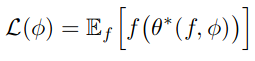 $\mathcal{L}(\phi) = \mathbb{E}_f \left[ f\left(\theta^*(f, \phi)\right) \right]$